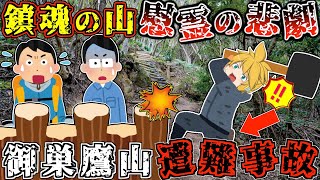 鎮魂の山 慰霊の悲劇

!!

御巣鷹山 遭難事故